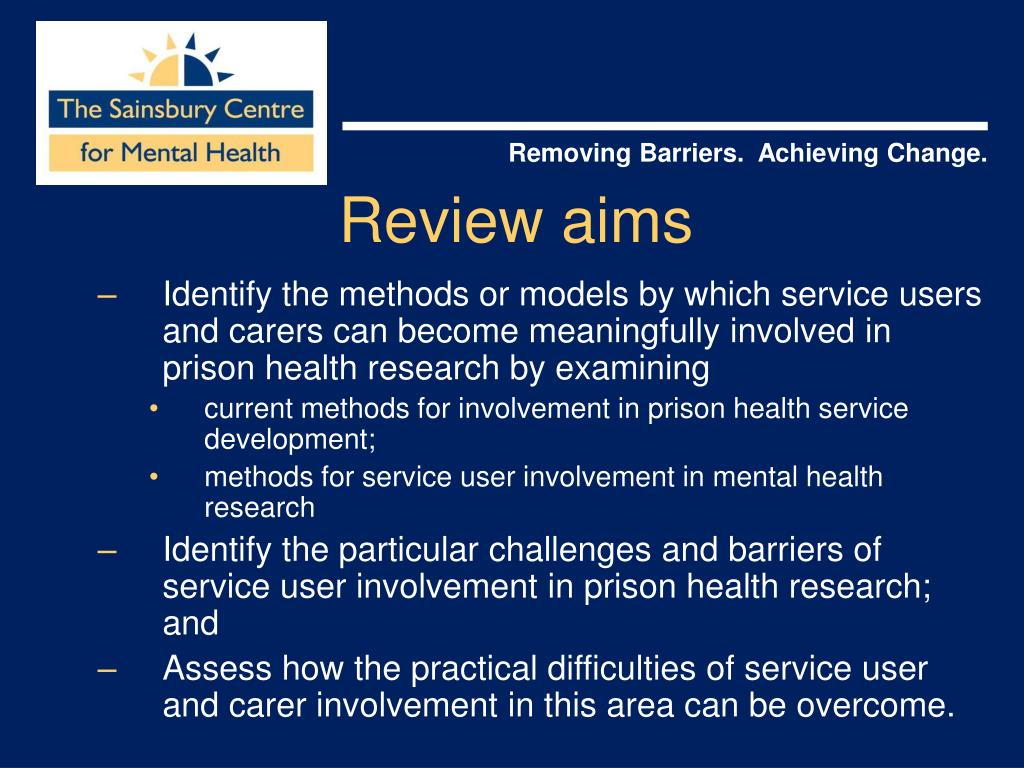 The Sainsbury Centre
for Mental Health

Removing Barriers. Achieving Change.

Review aims

– Identify the methods or models by which service users and carers can become meaningfully involved in prison health research by examining
• current methods for involvement in prison health service development;
• methods for service user involvement in mental health research
– Identify the particular challenges and barriers of service user involvement in prison health research; and
– Assess how the practical difficulties of service user and carer involvement in this area can be overcome.